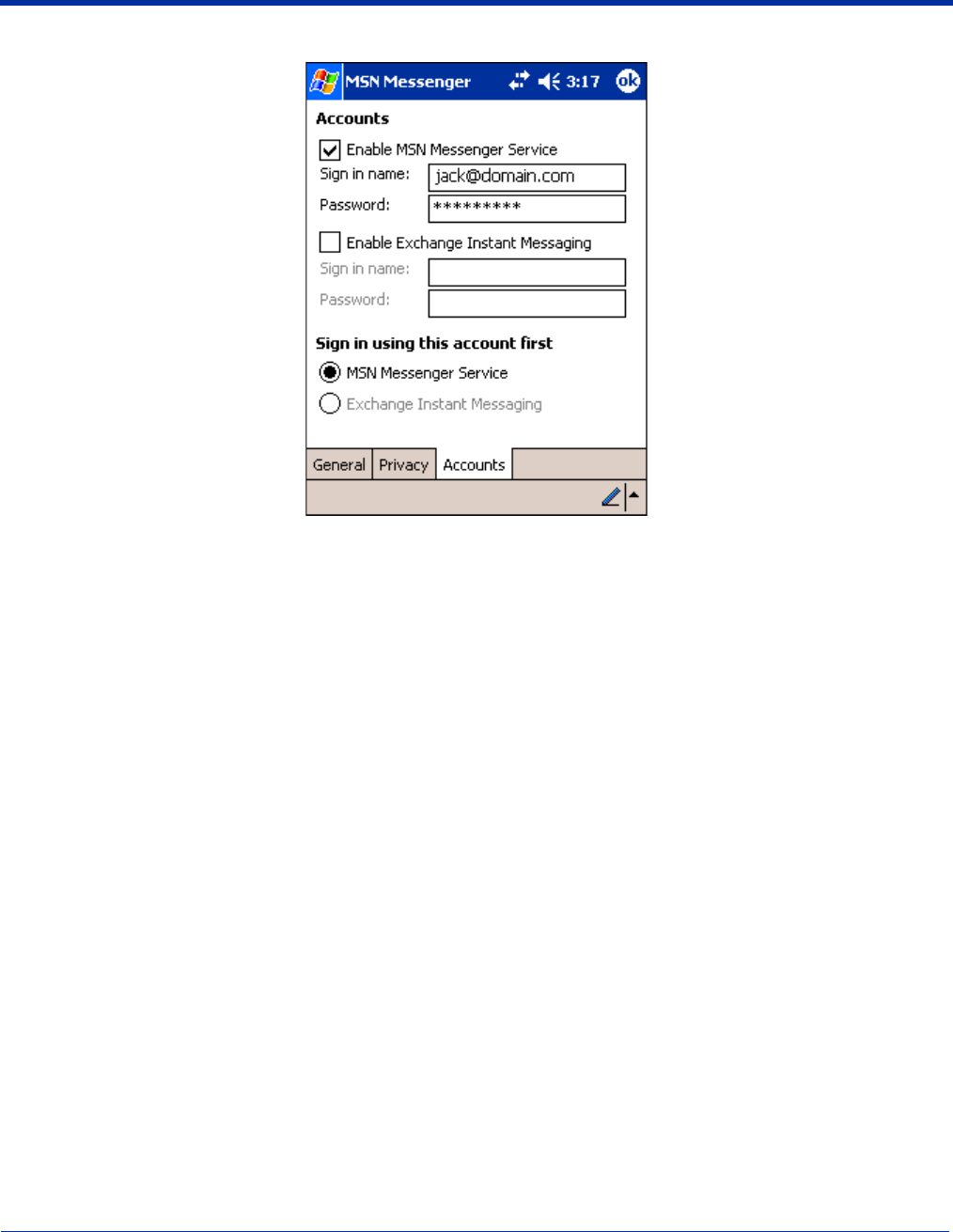 MSN Messenger 3:17 ok

Accounts

Enable MSN Messenger Service

Sign in name: jack@domain.com

Password: *********

Enable Exchange Instant Messaging

Sign in name:

Password:

Sign in using this account first

MSN Messenger Service

Exchange Instant Messaging

General Privacy Accounts